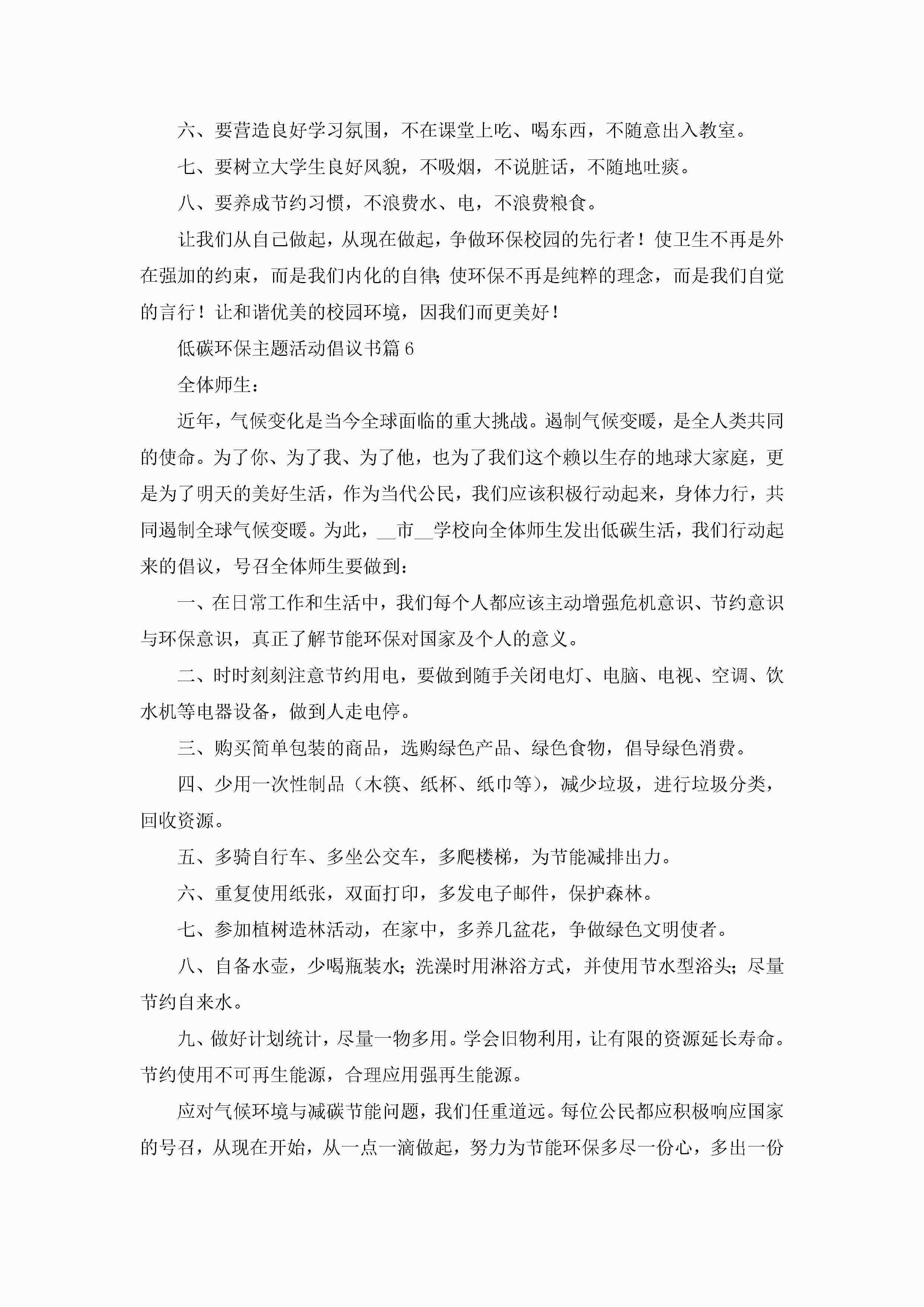 六、要营造良好学习氛围，不在课堂上吃、喝东西，不随意出入教室。

七、要树立大学生良好风貌，不吸烟，不说脏话，不随地吐痰。

八、要养成节约习惯，不浪费水、电，不浪费粮食。

让我们从自己做起，从现在做起，争做环保校园的先行者！使卫生不再是外在强加的约束，而是我们内化的自律;使环保不再是纯粹的理念，而是我们自觉的言行！让和谐优美的校园环境，因我们而更美好！

低碳环保主题活动倡议书篇6

全体师生：

近年，气候变化是当今全球面临的重大挑战。遏制气候变暖，是全人类共同的使命。为了你、为了我、为了他，也为了我们这个赖以生存的地球大家庭，更是为了明天的美好生活，作为当代公民，我们应该积极行动起来，身体力行，共同遏制全球气候变暖。为此，__市__学校向全体师生发出低碳生活，我们行动起来的倡议，号召全体师生要做到：

一、在日常工作和生活中，我们每个人都应该主动增强危机意识、节约意识与环保意识，真正了解节能环保对国家及个人的意义。

二、时时刻刻注意节约用电，要做到随手关闭电灯、电脑、电视、空调、饮水机等电器设备，做到人走电停。

三、购买简单包装的商品，选购绿色产品、绿色食物，倡导绿色消费。

四、少用一次性制品（木筷、纸杯、纸巾等)，减少垃圾，进行垃圾分类，回收资源。

五、多骑自行车、多坐公交车，多爬楼梯，为节能减排出力。

六、重复使用纸张，双面打印，多发电子邮件，保护森林。

七、参加植树造林活动，在家中，多养几盆花，争做绿色文明使者。

八、自备水壶，少喝瓶装水;洗澡时用淋浴方式，并使用节水型浴头;尽量节约自来水。

九、做好计划统计，尽量一物多用。学会旧物利用，让有限的资源延长寿命。节约使用不可再生能源，合理应用强再生能源。

应对气候环境与减碳节能问题，我们任重道远。每位公民都应积极响应国家的号召，从现在开始，从一点一滴做起，努力为节能环保多尽一份心，多出一份